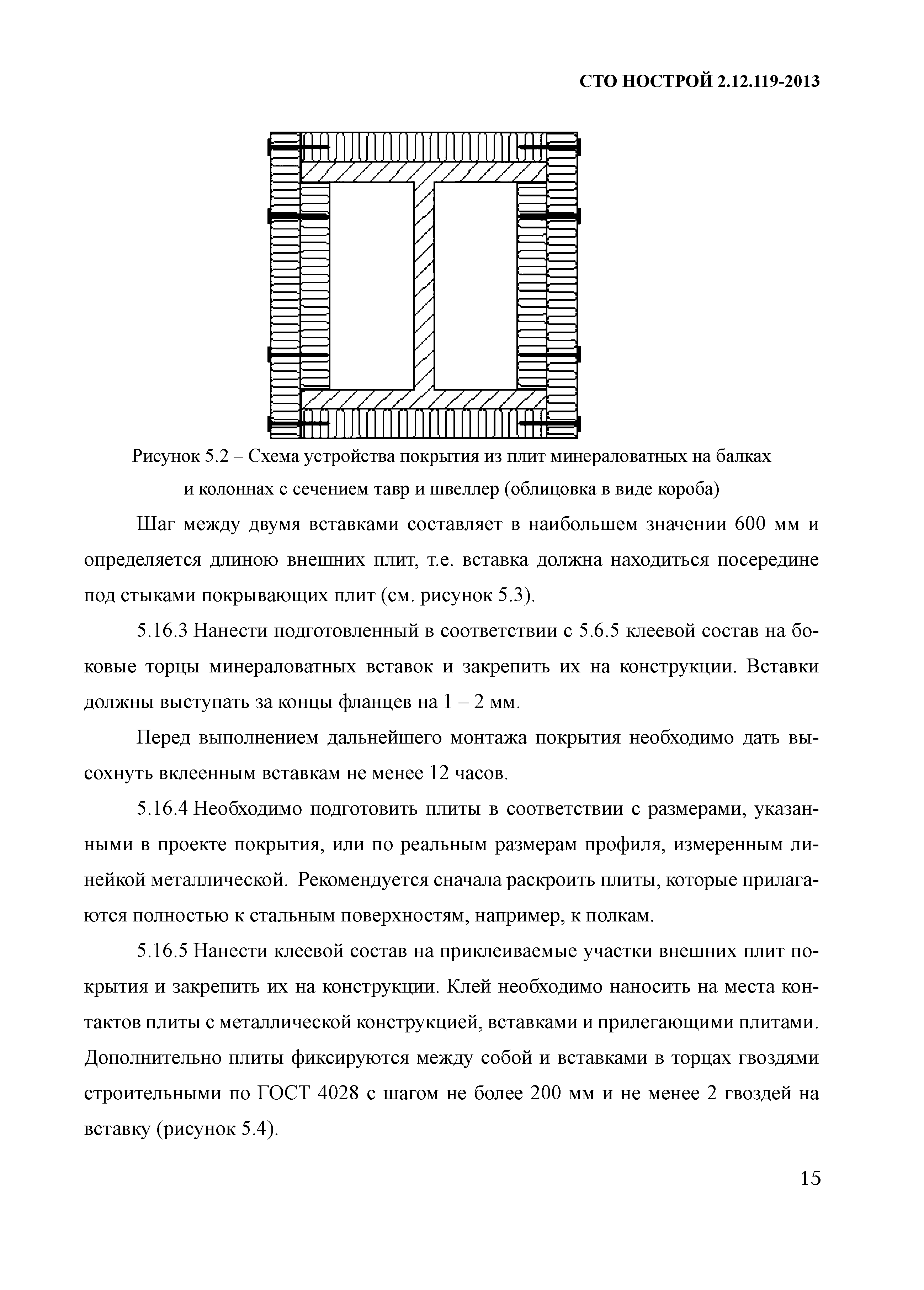 СТО НОСТРОЙ 2.12.119-2013

Рисунок 5.2 – Схема устройства покрытия из плит минераловатных на балках и колоннах с сечением тавр и швеллер (облицовка в виде короба)

Шаг между двумя вставками составляет в наибольшем значении 600 мм и определяется длиною внешних плит, т.е. вставка должна находиться посередине под стыками покрывающих плит (см. рисунок 5.3).

5.16.3 Нанести подготовленный в соответствии с 5.6.5 клеевой состав на боковые торцы минераловатных вставок и закрепить их на конструкции. Вставки должны выступать за концы фланцев на 1 – 2 мм.

Перед выполнением дальнейшего монтажа покрытия необходимо дать высохнуть вклеенным вставкам не менее 12 часов.

5.16.4 Необходимо подготовить плиты в соответствии с размерами, указанными в проекте покрытия, или по реальным размерам профиля, измеренным линейкой металлической. Рекомендуется сначала раскроить плиты, которые прилагаются полностью к стальным поверхностям, например, к полкам.

5.16.5 Нанести клеевой состав на приклеиваемые участки внешних плит покрытия и закрепить их на конструкции. Клей необходимо наносить на места контактов плиты с металлической конструкцией, вставками и прилегающими плитами. Дополнительно плиты фиксируются между собой и вставками в торцах гвоздями строительными по ГОСТ 4028 с шагом не более 200 мм и не менее 2 гвоздей на вставку (рисунок 5.4).

15